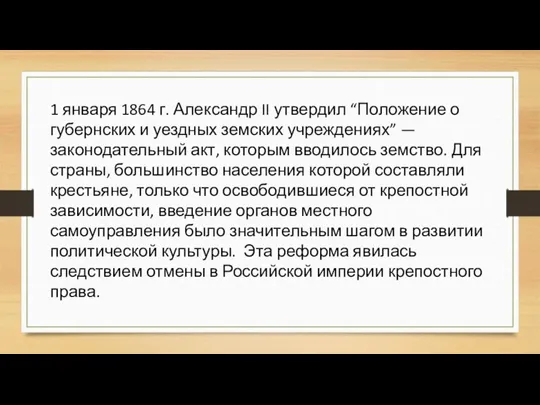 1 января 1864 г. Александр II утвердил “Положение о губернских и уездных земских учреждениях” — законодательный акт, которым вводилось земство. Для страны, большинство населения которой составляли крестьяне, только что освободившиеся от крепостной зависимости, введение органов местного самоуправления было значительным шагом в развитии политической культуры. Эта реформа явилась следствием отмены в Российской империи крепостного права.